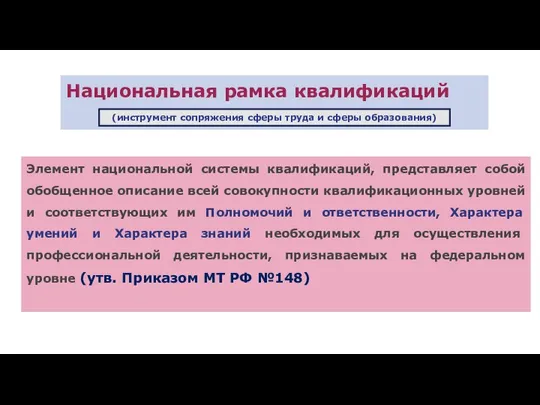 Национальная рамка квалификаций

(инструмент сопряжения сферы труда и сферы образования)

Элемент национальной системы квалификаций, представляет собой обобщенное описание всей совокупности квалификационных уровней и соответствующих им Полномочий и ответственности, Характера умений и Характера знаний необходимых для осуществления профессиональной деятельности, признаваемых на федеральном уровне (утв. Приказом МТ РФ №148)